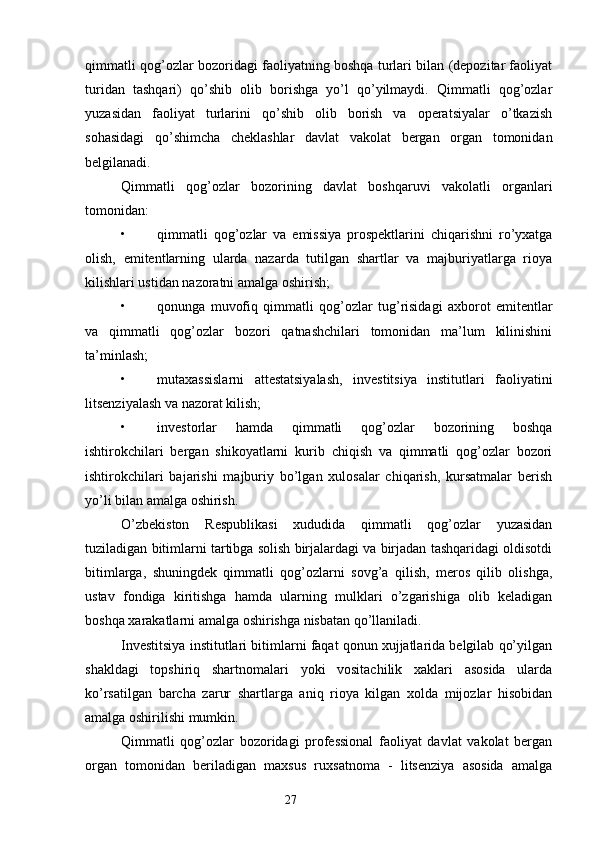 qimmatli qog’ozlar bozoridagi faoliyatning boshqa turlari bilan (depozitar faoliyat turidan tashqari) qo’shib olib borishga yo’l qo’yilmaydi. Qimmatli qog’ozlar yuzasidan faoliyat turlarini qo’shib olib borish va operatsiyalar o’tkazish sohasidagi qo’shimcha cheklashlar davlat vakolat bergan organ tomonidan belgilanadi.

Qimmatli qog’ozlar bozorining davlat boshqaruvi vakolatli organlari tomonidan:

• qimmatli qog’ozlar va emissiya prospektlarini chiqarishni ro’yxatga olish, emitentlarning ularda nazarda tutilgan shartlar va majburiyatlarga rioya kilishlari ustidan nazoratni amalga oshirish;

• qonunga muvofiq qimmatli qog’ozlar tug’risidagi axborot emitentlar va qimmatli qog’ozlar bozori qatnashchilari tomonidan ma’lum kilinishini ta’minlash;

• mutaxassislarni attestatsiyalash, investitsiya institutlari faoliyatini litsenziyalash va nazorat kilish;

• investorlar hamda qimmatli qog’ozlar bozorining boshqa ishtirokchilari bergan shikoyatlarni kurib chiqish va qimmatli qog’ozlar bozori ishtirokchilari bajarishi majburiy bo’lgan xulosalar chiqarish, kursatmalar berish yo’li bilan amalga oshirish.

O’zbekiston Respublikasi xududida qimmatli qog’ozlar yuzasidan tuziladigan bitimlarni tartibga solish birjalardagi va birjadan tashqaridagi oldisotdi bitimlarga, shuningdek qimmatli qog’ozlarni sovg’a qilish, meros qilib olishga, ustav fondiga kiritishga hamda ularning mulklari o’zgarishiga olib keladigan boshqa xarakatlarni amalga oshirishga nisbatan qo’llaniladi.

Investitsiya institutlari bitimlarni faqat qonun xujjatlarida belgilab qo’yilgan shakldagi topshiriq shartnomalari yoki vositachilik xaklari asosida ularda ko’rsatilgan barcha zarur shartlarga aniq rioya kilgan xolda mijozlar hisobidan amalga oshirilishi mumkin.

Qimmatli qog’ozlar bozoridagi professional faoliyat davlat vakolat bergan organ tomonidan beriladigan maxsus ruxsatnoma - litsenziya asosida amalga

27